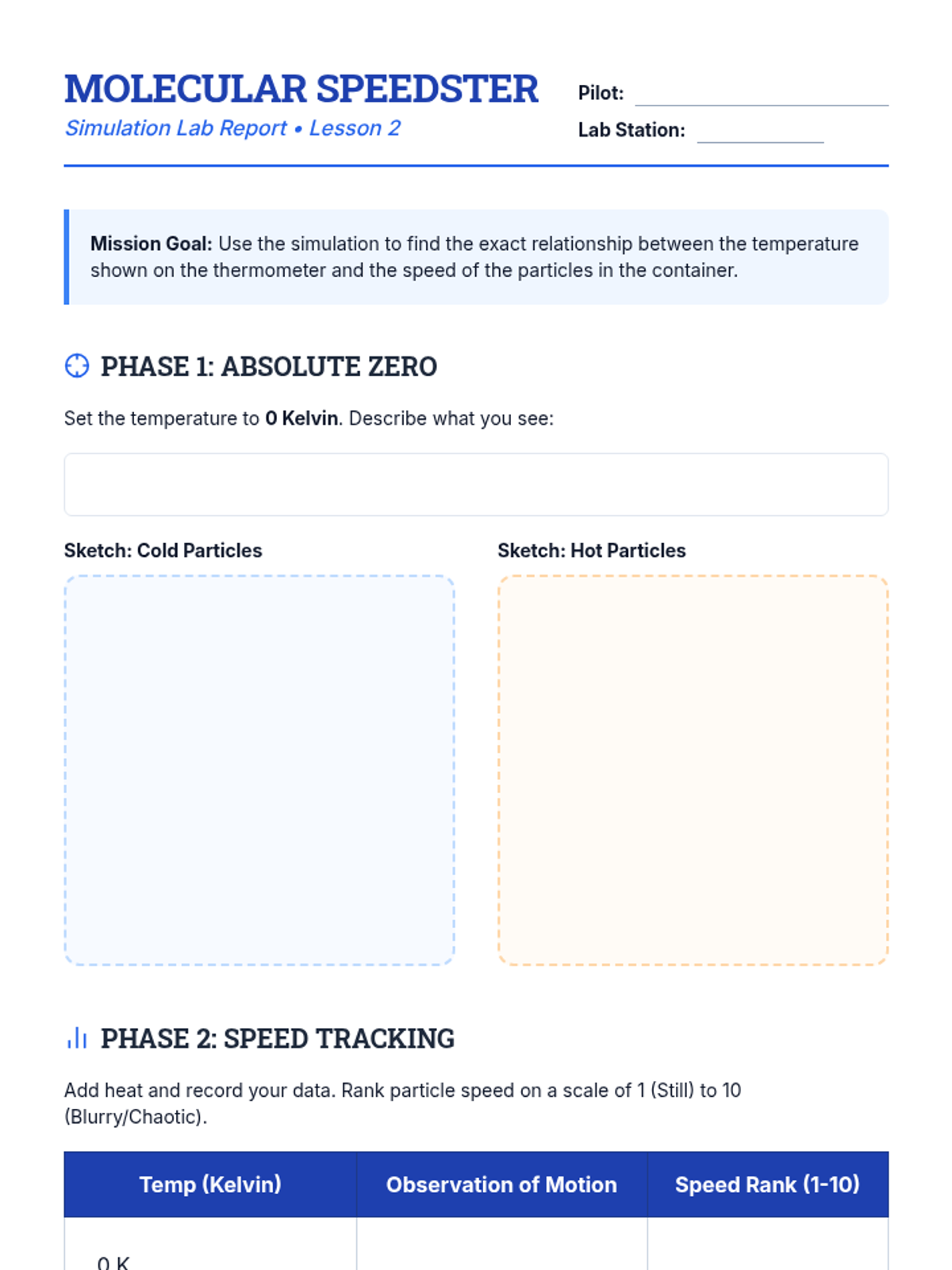 MOLECULAR SPEEDSTER

Simulation Lab Report • Lesson 2

Pilot:

Lab Station:

**Mission Goal:** Use the simulation to find the exact relationship between the temperature shown on the thermometer and the speed of the particles in the container.

PHASE 1: ABSOLUTE ZERO

Set the temperature to **0 Kelvin**. Describe what you see:

Sketch: Cold Particles

Sketch: Hot Particles

PHASE 2: SPEED TRACKING

Add heat and record your data. Rank particle speed on a scale of 1 (Still) to 10 (Blurry/Chaotic).

| Temp (Kelvin) | Observation of Motion | Speed Rank (1-10) |
|---|---|---|
| 0 K | | |